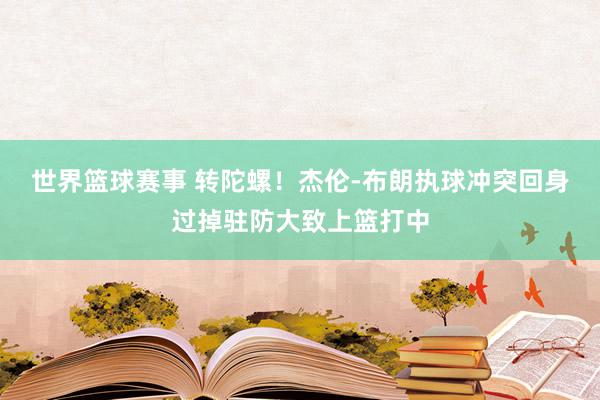 世界篮球赛事 转陀螺！杰伦-布朗执球冲突回身过掉驻防大致上篮打中